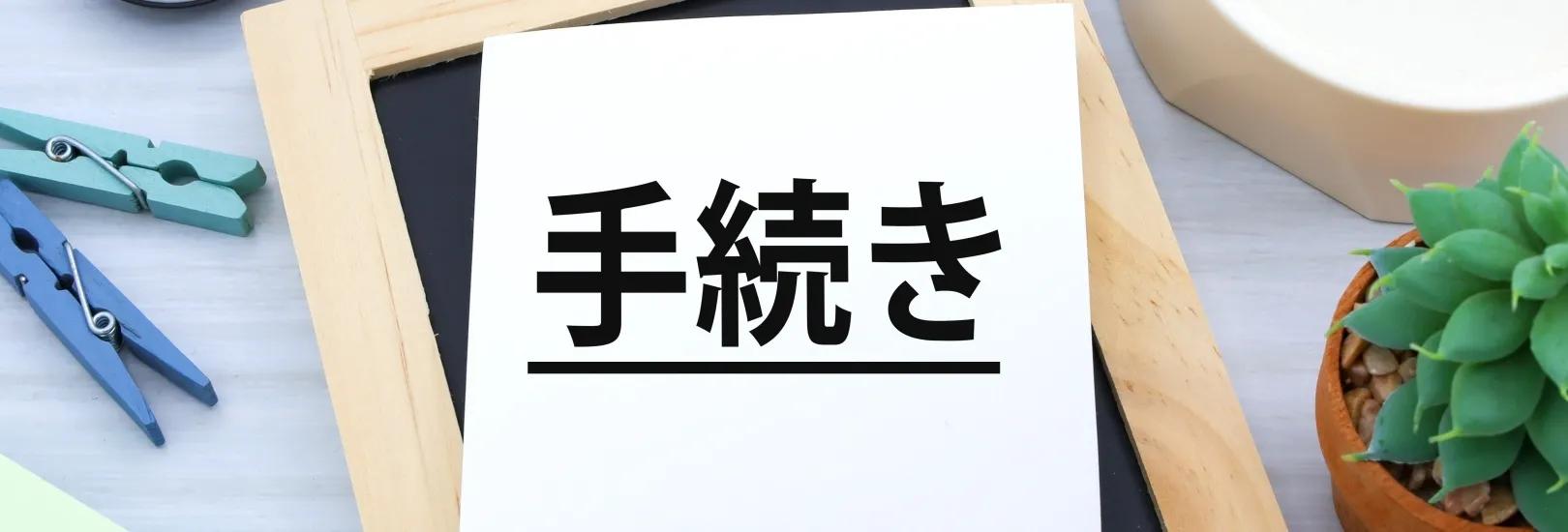 手続き